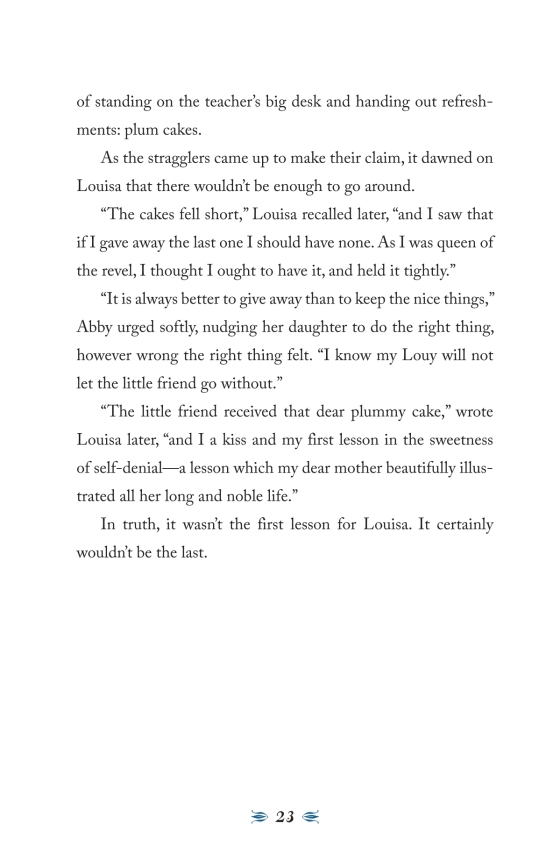 of standing on the teacher's big desk and handing out refreshments: plum cakes.

As the stragglers came up to make their claim, it dawned on Louisa that there wouldn't be enough to go around.

"The cakes fell short," Louisa recalled later, "and I saw that if I gave away the last one I should have none. As I was queen of the revel, I thought I ought to have it, and held it tightly."

"It is always better to give away than to keep the nice things," Abby urged softly, nudging her daughter to do the right thing, however wrong the right thing felt. "I know my Louy will not let the little friend go without."

"The little friend received that dear plummy cake," wrote Louisa later, "and I a kiss and my first lesson in the sweetness of self-denial—a lesson which my dear mother beautifully illustrated all her long and noble life."

In truth, it wasn't the first lesson for Louisa. It certainly wouldn't be the last.

23